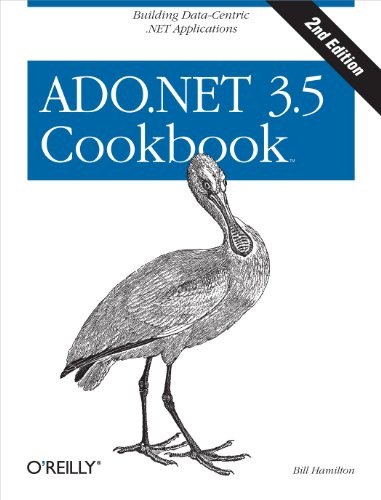 Building Data-Centric .NET Applications

2nd Edition

ADO.NET 3.5 Cookbook™

O'REILLY®

Bill Hamilton